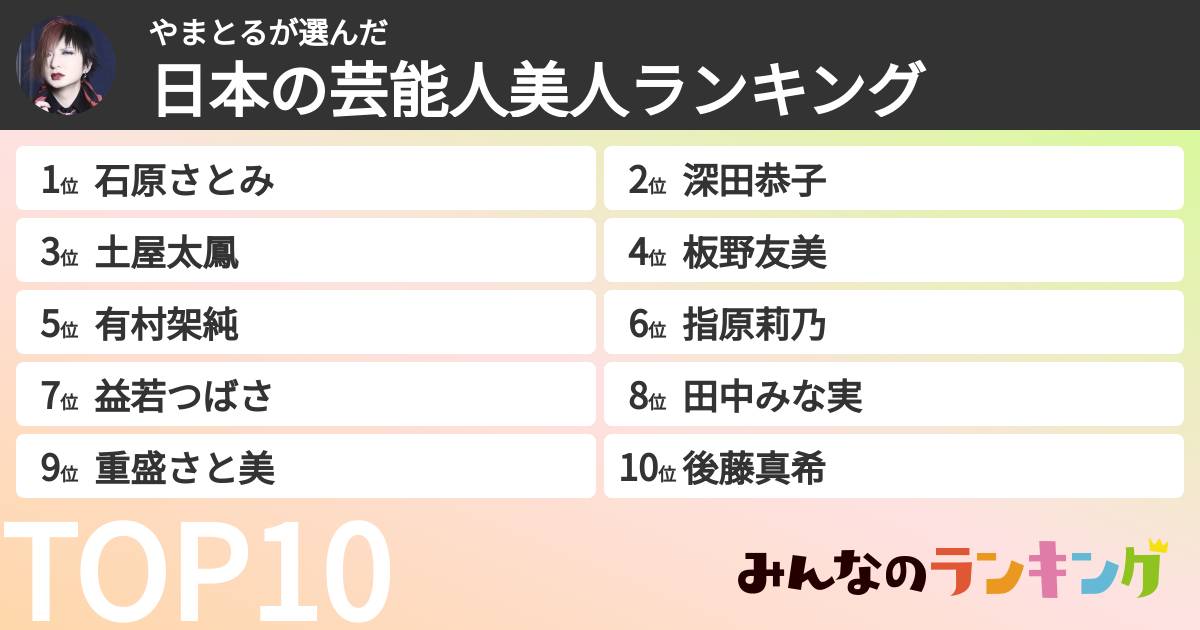 やまとるが選んだ
日本の芸能人美人ランキング

1位 石原さとみ
2位 深田恭子
3位 土屋太鳳
4位 板野友美
5位 有村架純
6位 指原莉乃
7位 益若つばさ
8位 田中みな実
9位 重盛さと美
10位 後藤真希

TOP10

みんなのランキング